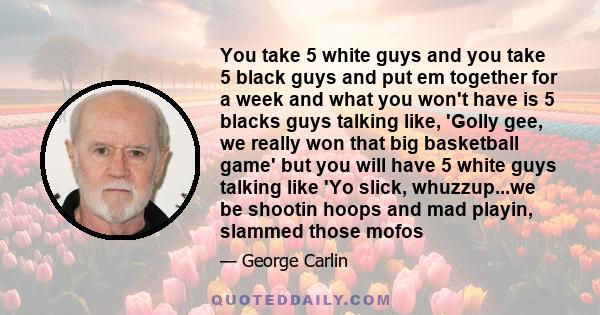 You take 5 white guys and you take 5 black guys and put em together for a week and what you won't have is 5 blacks guys talking like, 'Golly gee, we really won that big basketball game' but you will have 5 white guys talking like 'Yo slick, whuzzup...we be shootin hoops and mad playin, slammed those mofos

— George Carlin

QUOTEDDAILY.COM